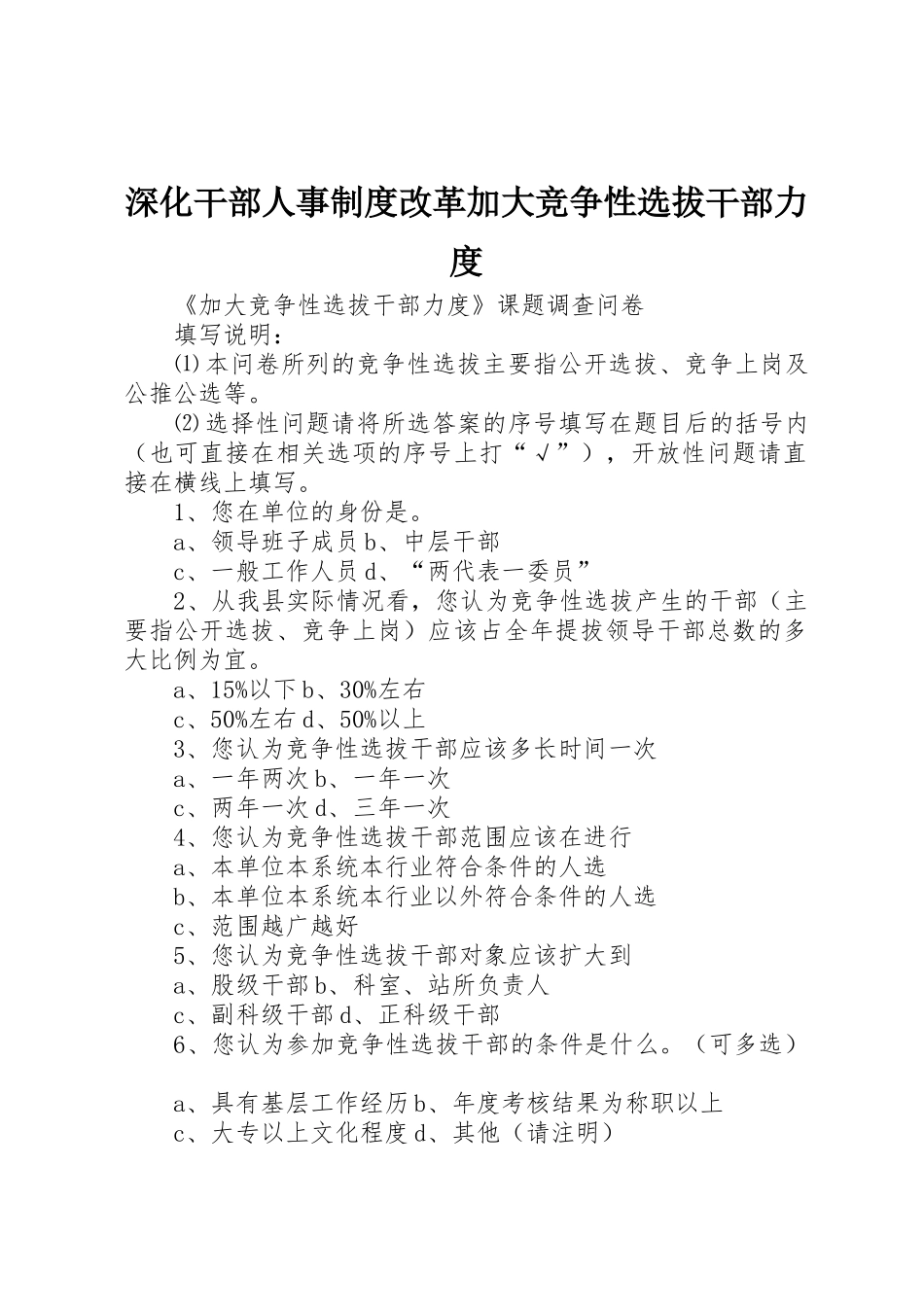 深化干部人事制度改革加大竞争性选拔干部力度

《加大竞争性选拔干部力度》课题调查问卷

填写说明：

⑴本问卷所列的竞争性选拔主要指公开选拔、竞争上岗及公推公选等。

⑵选择性问题请将所选答案的序号填写在题目后的括号内（也可直接在相关选项的序号上打“√”），开放性问题请直接在横线上填写。

1、您在单位的身份是。

a、领导班子成员b、中层干部

c、一般工作人员d、“两代表一委员”

2、从我县实际情况看，您认为竞争性选拔产生的干部（主要指公开选拔、竞争上岗）应该占全年提拔领导干部总数的多大比例为宜。

a、15%以下b、30%左右

c、50%左右d、50%以上

3、您认为竞争性选拔干部应该多长时间一次

a、一年两次b、一年一次

c、两年一次d、三年一次

4、您认为竞争性选拔干部范围应该在进行

a、本单位本系统本行业符合条件的人选

b、本单位本系统本行业以外符合条件的人选

c、范围越广越好

5、您认为竞争性选拔干部对象应该扩大到

a、股级干部b、科室、站所负责人

c、副科级干部d、正科级干部

6、您认为参加竞争性选拔干部的条件是什么。（可多选）

a、具有基层工作经历b、年度考核结果为称职以上

c、大专以上文化程度d、其他（请注明）